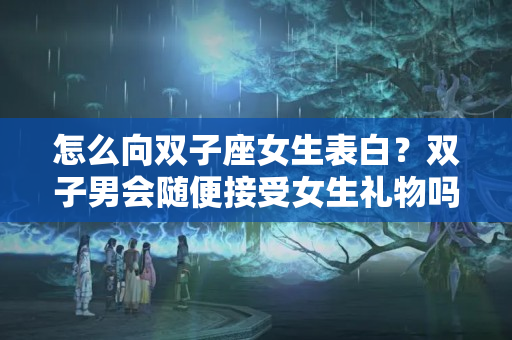 怎么向双子座女生表白？双子男会随便接受女生礼物吗